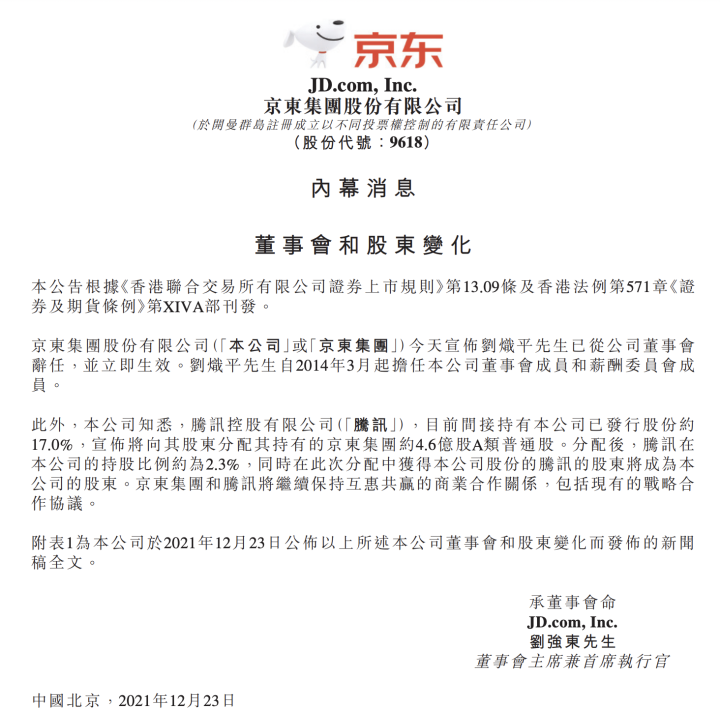 京东

JD.com, Inc.
京東集團股份有限公司
(於開曼群島註冊成立以不同投票權控制的有限責任公司)
(股份代號:9618)

內幕消息

董事會和股東變化

本公告根據《香港聯合交易所有限公司證券上市規則》第13.09條及香港法例第571章《證券及期貨條例》第XIVA部刊發。

京東集團股份有限公司(「本公司」或「京東集團」)今天宣佈劉熾平先生已從公司董事會辭任,並立即生效。劉熾平先生自2014年3月起擔任本公司董事會成員和薪酬委員會成員。

此外,本公司知悉,騰訊控股有限公司(「騰訊」),目前間接持有本公司已發行股份約17.0%,宣佈將向其股東分配其持有的京東集團約4.6億股A類普通股。分配後,騰訊在本公司的持股比例約為2.3%,同時在此次分配中獲得本公司股份的騰訊的股東將成為本公司的股東。京東集團和騰訊將繼續保持互惠共贏的商業合作關係,包括現有的戰略合作協議。

附表1為本公司於2021年12月23日公佈以上所述本公司董事會和股東變化而發佈的新聞稿全文。

承董事會命
JD.com, Inc.
劉強東先生
董事會主席兼首席執行官

中國北京,2021年12月23日